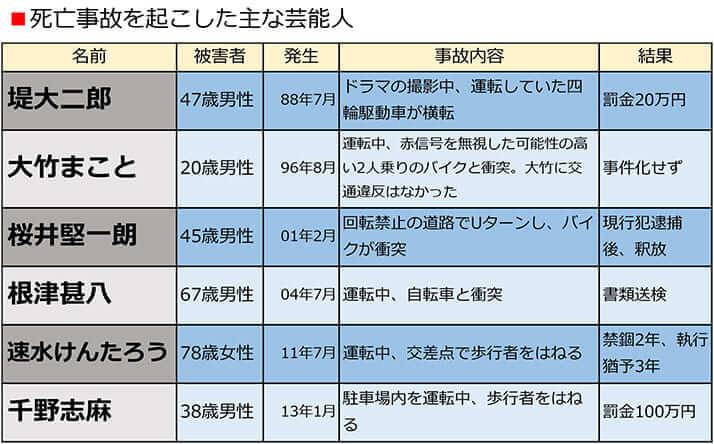 ■死亡事故を起こした主な芸能人

| 名前 | 被害者 | 発生 | 事故内容 | 結果 |
|---|---|---|---|---|
| 堤大二郎 | 47歳男性 | 88年7月 | ドラマの撮影中、運転していた四輪駆動車が横転 | 罰金20万円 |
| 大竹まこと | 20歳男性 | 96年8月 | 運転中、赤信号を無視した可能性の高い2人乗りのバイクと衝突。大竹に交通違反はなかった | 事件化せず |
| 桜井堅一朗 | 45歳男性 | 01年2月 | 回転禁止の道路でUターンし、バイクが衝突 | 現行犯逮捕後、釈放 |
| 根津甚八 | 67歳男性 | 04年7月 | 運転中、自転車と衝突 | 書類送検 |
| 速水けんたろう | 78歳女性 | 11年7月 | 運転中、交差点で歩行者をはねる | 禁錮2年、執行猶予3年 |
| 千野志麻 | 38歳男性 | 13年1月 | 駐車場内を運転中、歩行者をはねる | 罰金100万円 |